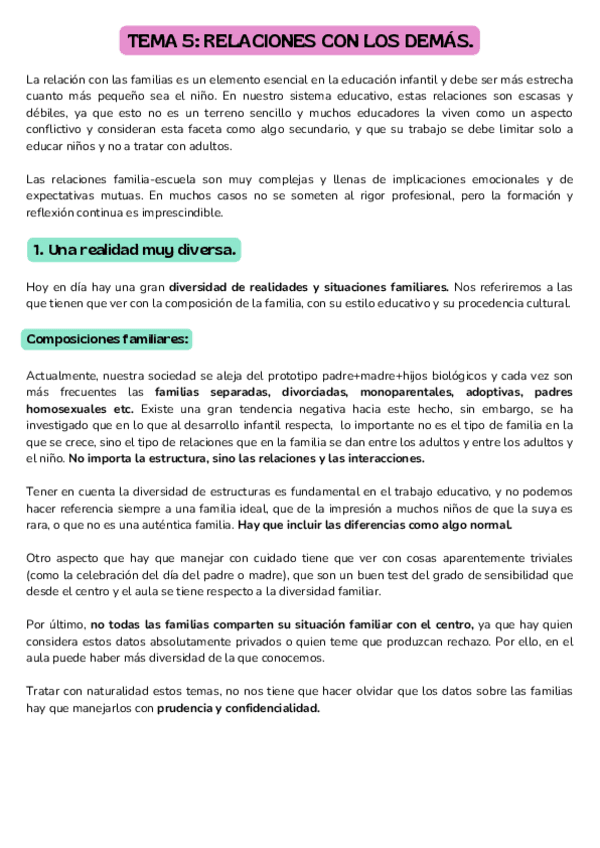 TEMA 5: RELACIONES CON LOS DEMÁS.

La relación con las familias es un elemento esencial en la educación infantil y debe ser más estrecha cuanto más pequeño sea el niño. En nuestro sistema educativo, estas relaciones son escasas y débiles, ya que esto no es un terreno sencillo y muchos educadores la viven como un aspecto conflictivo y consideran esta faceta como algo secundario, y que su trabajo se debe limitar solo a educar niños y no a tratar con adultos.

Las relaciones familia-escuela son muy complejas y llenas de implicaciones emocionales y de expectativas mutuas. En muchos casos no se someten al rigor profesional, pero la formación y reflexión continua es imprescindible.

1. Una realidad muy diversa.

Hoy en día hay una gran diversidad de realidades y situaciones familiares. Nos referiremos a las que tienen que ver con la composición de la familia, con su estilo educativo y su procedencia cultural.

Composiciones familiares:

Actualmente, nuestra sociedad se aleja del prototipo padre+madre+hijos biológicos y cada vez son más frecuentes las familias separadas, divorciadas, monoparentales, adoptivas, padres homosexuales etc. Existe una gran tendencia negativa hacia este hecho, sin embargo, se ha investigado que en lo que al desarrollo infantil respecta, lo importante no es el tipo de familia en la que se crece, sino el tipo de relaciones que en la familia se dan entre los adultos y entre los adultos y el niño. No importa la estructura, sino las relaciones y las interacciones.

Tener en cuenta la diversidad de estructuras es fundamental en el trabajo educativo, y no podemos hacer referencia siempre a una familia ideal, que de la impresión a muchos niños de que la suya es rara, o que no es una auténtica familia. Hay que incluir las diferencias como algo normal.

Otro aspecto que hay que manejar con cuidado tiene que ver con cosas aparentemente triviales (como la celebración del día del padre o madre), que son un buen test del grado de sensibilidad que desde el centro y el aula se tiene respecto a la diversidad familiar.

Por último, no todas las familias comparten su situación familiar con el centro, ya que hay quien considera estos datos absolutamente privados o quien teme que produzcan rechazo. Por ello, en el aula puede haber más diversidad de la que conocemos.

Tratar con naturalidad estos temas, no nos tiene que hacer olvidar que los datos sobre las familias hay que manejarlos con prudencia y confidencialidad.